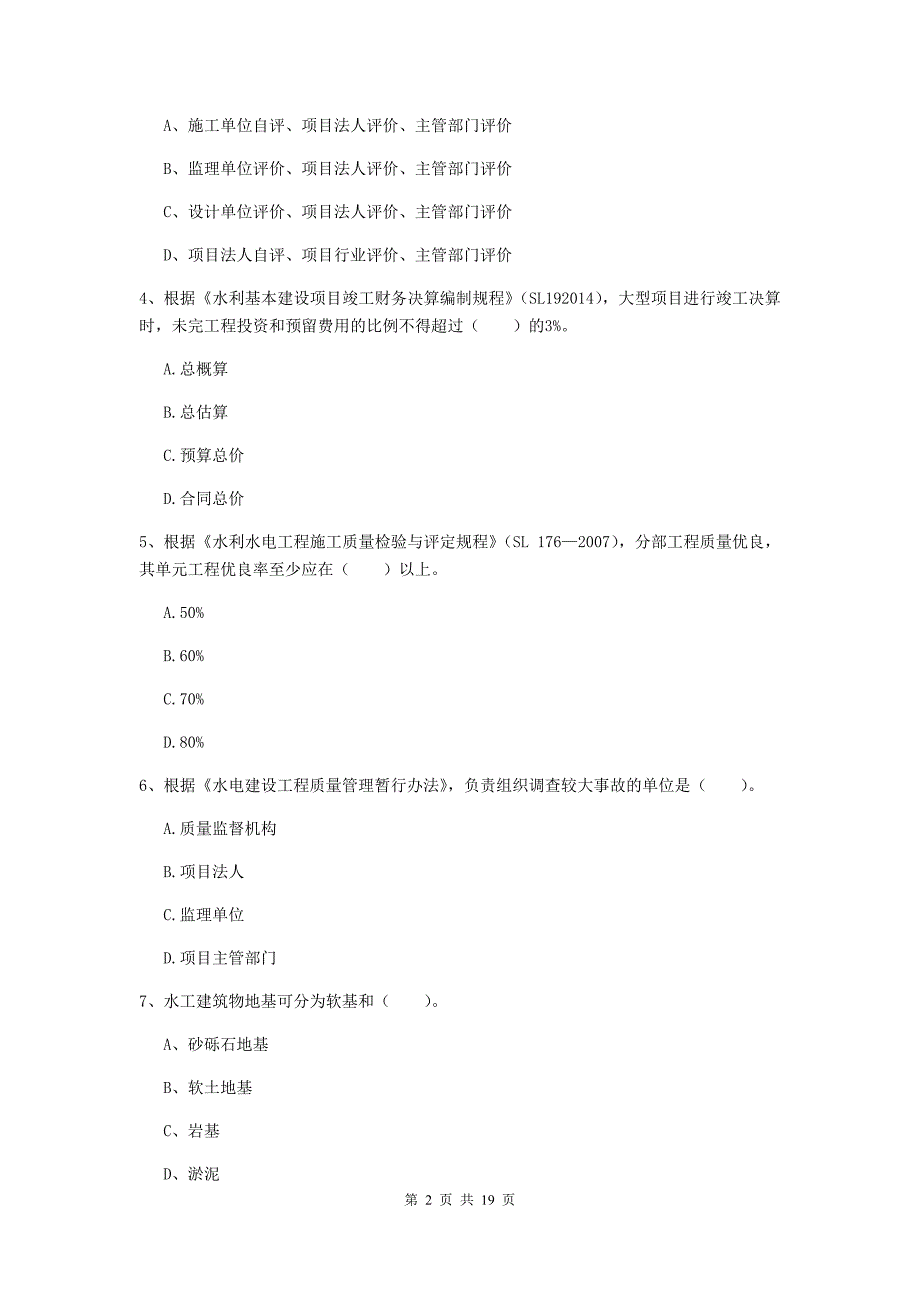 A、施工单位自评、项目法人评价、主管部门评价

B、监理单位评价、项目法人评价、主管部门评价

C、设计单位评价、项目法人评价、主管部门评价

D、项目法人自评、项目行业评价、主管部门评价

4、根据《水利基本建设项目竣工财务决算编制规程》(SL192014)，大型项目进行竣工决算时，未完工程投资和预留费用的比例不得超过（　　）的3%。

A.总概算

B.总估算

C.预算总价

D.合同总价

5、根据《水利水电工程施工质量检验与评定规程》(SL 176—2007)，分部工程质量优良，其单元工程优良率至少应在（　　）以上。

A.50%

B.60%

C.70%

D.80%

6、根据《水电建设工程质量管理暂行办法》，负责组织调查较大事故的单位是（　　）。

A.质量监督机构

B.项目法人

C.监理单位

D.项目主管部门

7、水工建筑物地基可分为软基和（　　）。

A、砂砾石地基

B、软土地基

C、岩基

D、淤泥

第 2 页 共 19 页